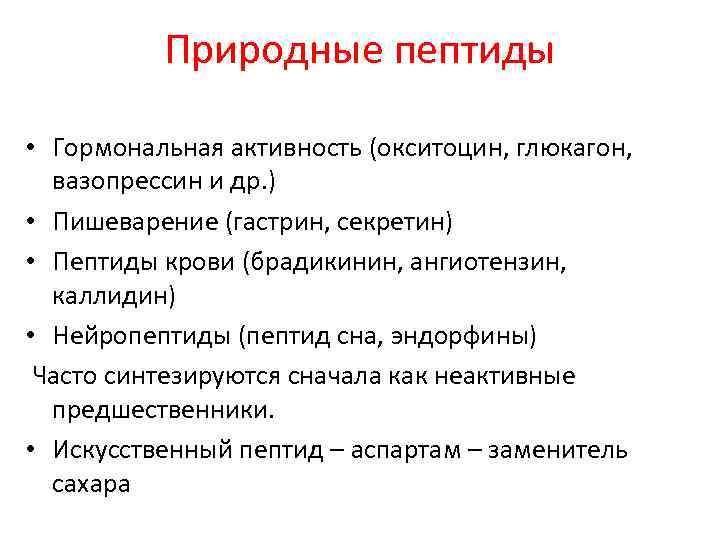 Природные пептиды

• Гормональная активность (окситоцин, глюкагон, вазопрессин и др.)
• Пишеварение (гастрин, секретин)
• Пептиды крови (брадикинин, ангиотензин, каллидин)
• Нейропептиды (пептид сна, эндорфины)
Часто синтезируются сначала как неактивные предшественники.
• Искусственный пептид – аспартам – заменитель сахара